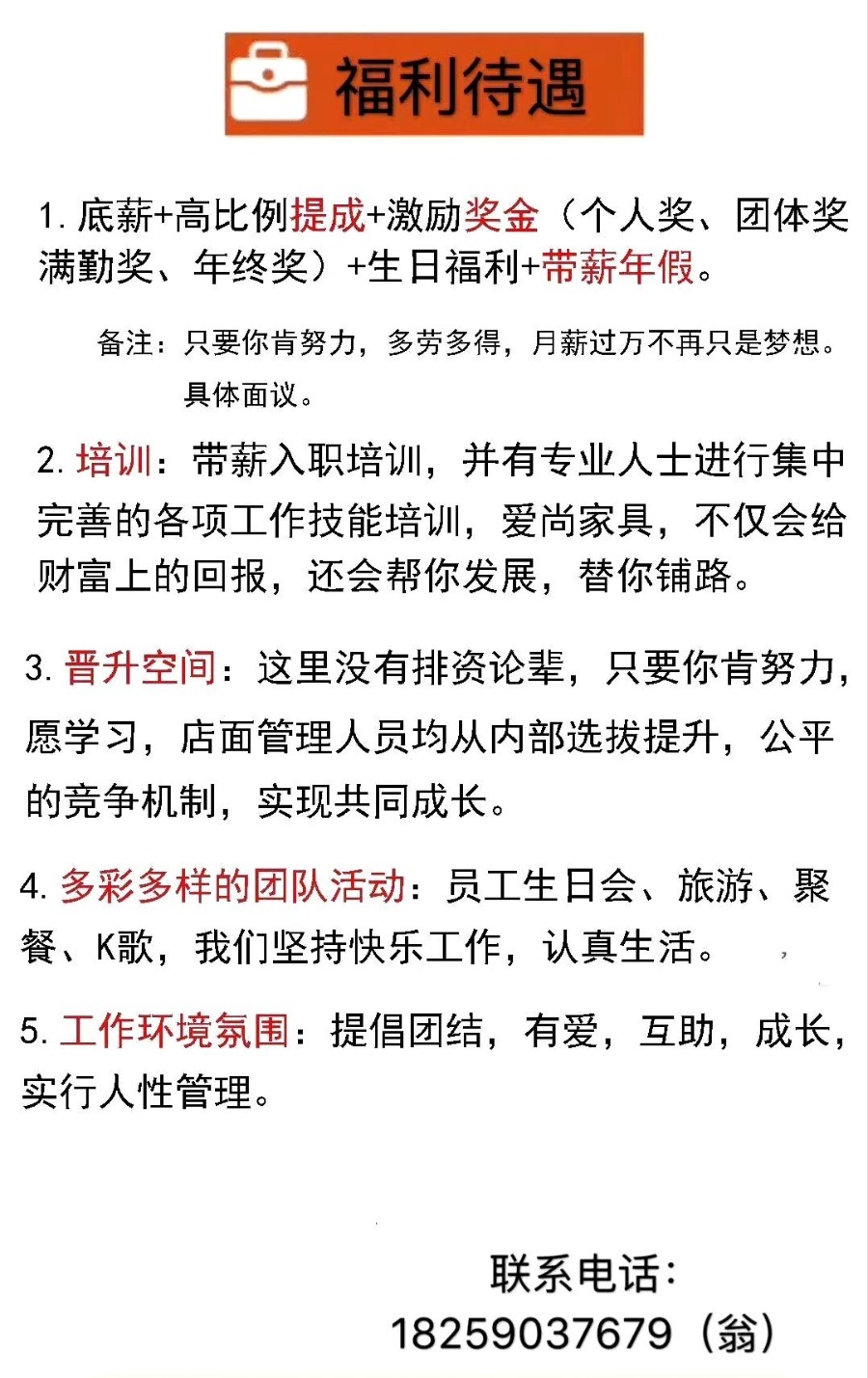 福利待遇

1. 底薪+高比例提成+激励奖金（个人奖、团体奖满勤奖、年终奖）+生日福利+带薪年假。

备注：只要你肯努力，多劳多得，月薪过万不再只是梦想。具体面议。

2. 培训：带薪入职培训，并有专业人士进行集中完善的各项工作技能培训，爱尚家具，不仅会给财富上的回报，还会帮你发展，替你铺路。

3. 晋升空间：这里没有排资论辈，只要你肯努力，愿学习，店面管理人员均从内部选拔提升，公平的竞争机制，实现共同成长。

4. 多彩多样的团队活动：员工生日会、旅游、聚餐、K歌，我们坚持快乐工作，认真生活。

5. 工作环境氛围：提倡团结，有爱，互助，成长，实行人性管理。

联系电话：
18259037679（翁）